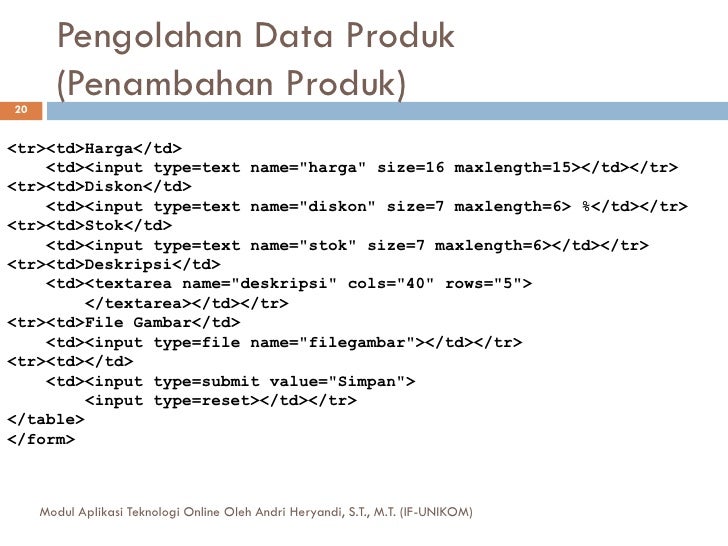 Pengolahan Data Produk (Penambahan Produk)

20

<tr><td>Harga</td>
    <td><input type=text name="harga" size=16 maxlength=15></td></tr>
<tr><td>Diskon</td>
    <td><input type=text name="diskon" size=7 maxlength=6> %</td></tr>
<tr><td>Stok</td>
    <td><input type=text name="stok" size=7 maxlength=6></td></tr>
<tr><td>Deskripsi</td>
    <td><textarea name="deskripsi" cols="40" rows="5">
        </textarea></td></tr>
<tr><td>File Gambar</td>
    <td><input type=file name="filegambar"></td></tr>
<tr><td></td>
    <td><input type=submit value="Simpan">
        <input type=reset></td></tr>
</table>
</form>

Modul Aplikasi Teknologi Online Oleh Andri Heryandi, S.T., M.T. (IF-UNIKOM)